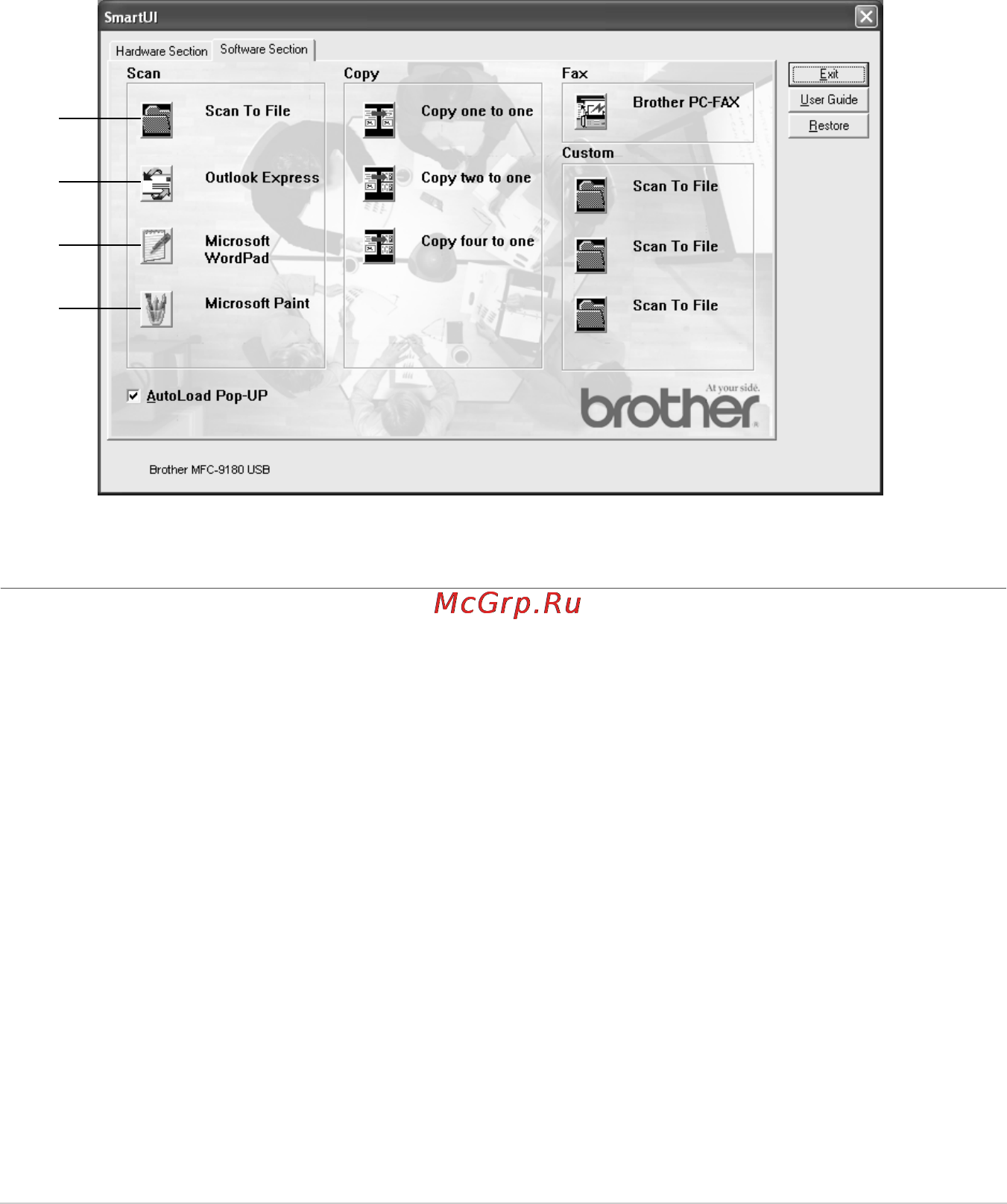 SmartUI

Hardware Section
Software Section

Scan
Scan To File
Outlook Express
Microsoft WordPad
Microsoft Paint

Copy
Copy one to one
Copy two to one
Copy four to one

Fax
Brother PC-FAX

Custom
Scan To File
Scan To File
Scan To File

Exit
User Guide
Restore

AutoLoad Pop-UP

At your side.
brother

Brother MFC-9180 USB

McGrp.Ru